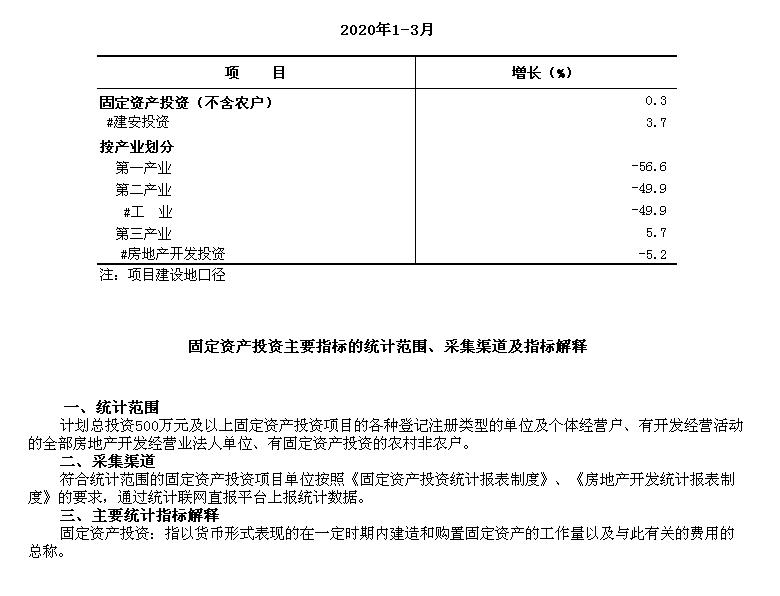 2020年1-3月

| 项　　目 | 增长（%） |
|---|---|
| 固定资产投资（不含农户） | 0.3 |
| #建安投资 | 3.7 |
| 按产业划分 | |
| 第一产业 | -56.6 |
| 第二产业 | -49.9 |
| #工　业 | -49.9 |
| 第三产业 | 5.7 |
| #房地产开发投资 | -5.2 |

注：项目建设地口径

固定资产投资主要指标的统计范围、采集渠道及指标解释

一、统计范围
计划总投资500万元及以上固定资产投资项目的各种登记注册类型的单位及个体经营户、有开发经营活动的全部房地产开发经营业法人单位、有固定资产投资的农村非农户。

二、采集渠道
符合统计范围的固定资产投资项目单位按照《固定资产投资统计报表制度》、《房地产开发统计报表制度》的要求，通过统计联网直报平台上报统计数据。

三、主要统计指标解释
固定资产投资：指以货币形式表现的在一定时期内建造和购置固定资产的工作量以及与此有关的费用的总称。